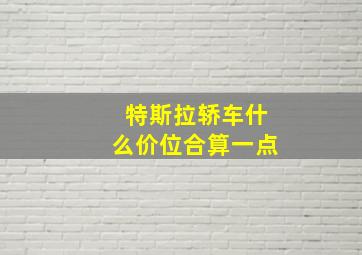 特斯拉轿车什么价位合算一点